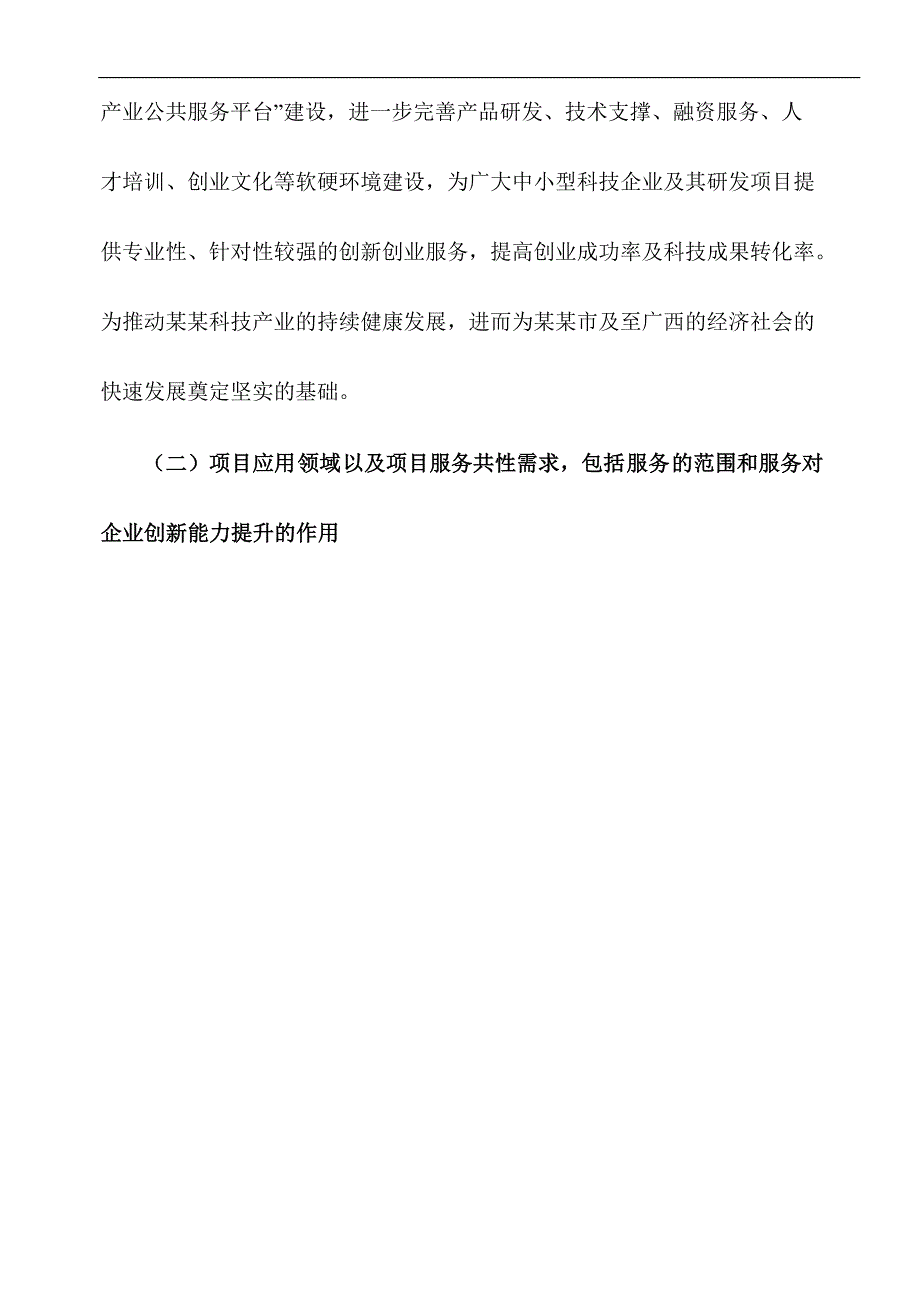 产业公共服务平台”建设，进一步完善产品研发、技术支撑、融资服务、人才培训、创业文化等软硬环境建设，为广大中小型科技企业及其研发项目提供专业性、针对性较强的创新创业服务，提高创业成功率及科技成果转化率。为推动某某科技产业的持续健康发展，进而为某某市及至广西的经济社会的快速发展奠定坚实的基础。

（二）项目应用领域以及项目服务共性需求，包括服务的范围和服务对企业创新能力提升的作用